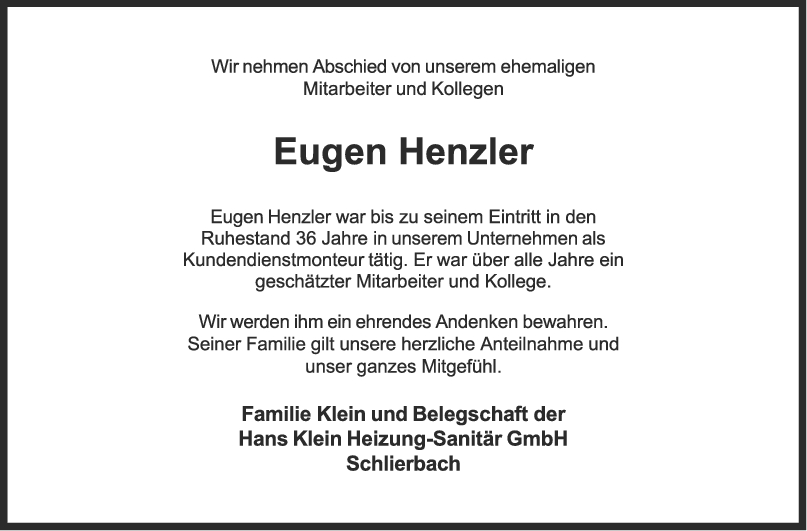 Wir nehmen Abschied von unserem ehemaligen Mitarbeiter und Kollegen

Eugen Henzler

Eugen Henzler war bis zu seinem Eintritt in den Ruhestand 36 Jahre in unserem Unternehmen als Kundendienstmonteur tätig. Er war über alle Jahre ein geschätzter Mitarbeiter und Kollege.

Wir werden ihm ein ehrendes Andenken bewahren. Seiner Familie gilt unsere herzliche Anteilnahme und unser ganzes Mitgefühl.

Familie Klein und Belegschaft der
Hans Klein Heizung-Sanitär GmbH
Schlierbach